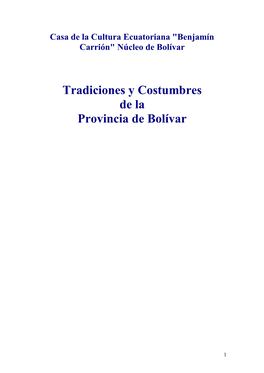 Casa de la Cultura Ecuatoriana "Benjamín Carrión" Núcleo de Bolívar

Tradiciones y Costumbres
de la
Provincia de Bolívar

1